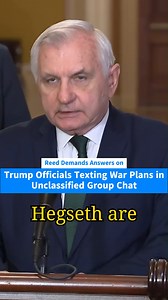 Reed Demands Answers on
Trump Officials Texting War Plans in Unclassified Group Chat

Hegseth are